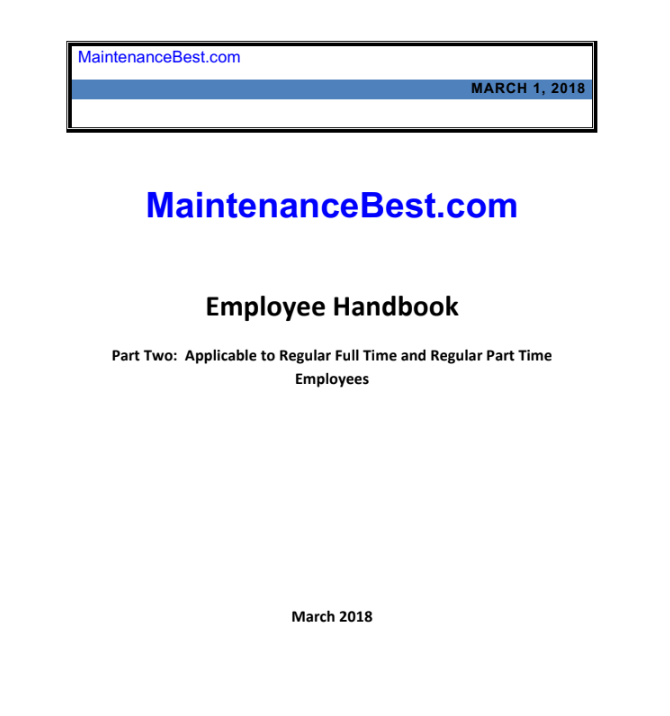 MaintenanceBest.com

MARCH 1, 2018

MaintenanceBest.com

Employee Handbook

Part Two: Applicable to Regular Full Time and Regular Part Time Employees

March 2018